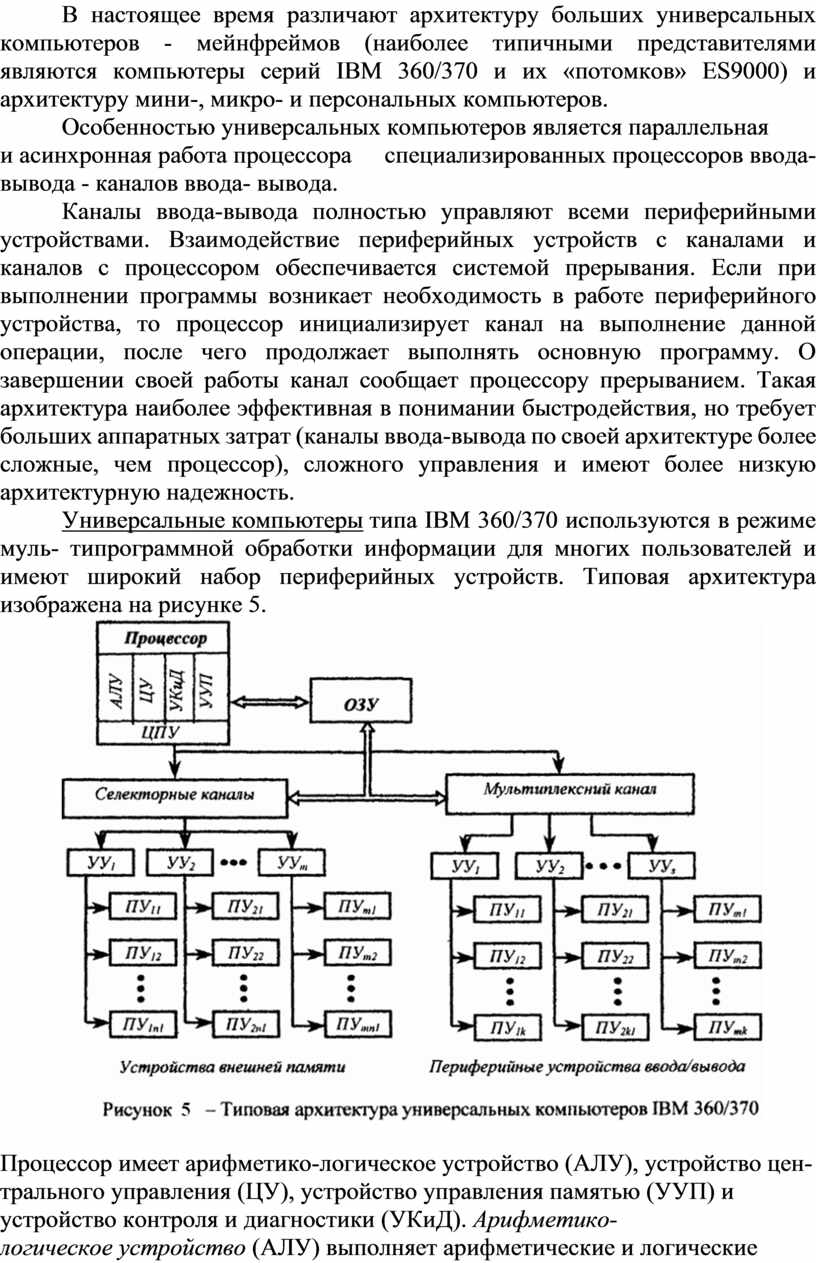 В настоящее время различают архитектуру больших универсальных компьютеров - мейнфреймов (наиболее типичными представителями являются компьютеры серий IBM 360/370 и их «потомков» ES9000) и архитектуру мини-, микро- и персональных компьютеров.

Особенностью универсальных компьютеров является параллельная и асинхронная работа процессора специализированных процессоров ввода-вывода - каналов ввода- вывода.

Каналы ввода-вывода полностью управляют всеми периферийными устройствами. Взаимодействие периферийных устройств с каналами и каналов с процессором обеспечивается системой прерывания. Если при выполнении программы возникает необходимость в работе периферийного устройства, то процессор инициализирует канал на выполнение данной операции, после чего продолжает выполнять основную программу. О завершении своей работы канал сообщает процессору прерыванием. Такая архитектура наиболее эффективная в понимании быстродействия, но требует больших аппаратных затрат (каналы ввода-вывода по своей архитектуре более сложные, чем процессор), сложного управления и имеют более низкую архитектурную надежность.

Универсальные компьютеры типа IBM 360/370 используются в режиме муль- типрограммной обработки информации для многих пользователей и имеют широкий набор периферийных устройств. Типовая архитектура изображена на рисунке 5.

Процессор
АЛУ
ЦУ
УКиД
УУП
ЦПУ
ОЗУ
Селекторные каналы
Мультиплексний канал
$УУ_1$ $УУ_2$ ••• $УУ_m$
$ПУ_{11}$ $ПУ_{21}$ $ПУ_{m1}$
$ПУ_{12}$ $ПУ_{22}$ $ПУ_{m2}$
$ПУ_{1n1}$ $ПУ_{2n1}$ $ПУ_{mn1}$
$УУ_1$ $УУ_2$ ••• $УУ_s$
$ПУ_{11}$ $ПУ_{21}$ $ПУ_{m1}$
$ПУ_{12}$ $ПУ_{22}$ $ПУ_{m2}$
$ПУ_{1k}$ $ПУ_{2kl}$ $ПУ_{mk}$
Устройства внешней памяти
Периферийные устройства ввода/вывода

Рисунок 5 – Типовая архитектура универсальных компьютеров IBM 360/370

Процессор имеет арифметико-логическое устройство (АЛУ), устройство центрального управления (ЦУ), устройство управления памятью (УУП) и устройство контроля и диагностики (УКиД). Арифметико-логическое устройство (АЛУ) выполняет арифметические и логические